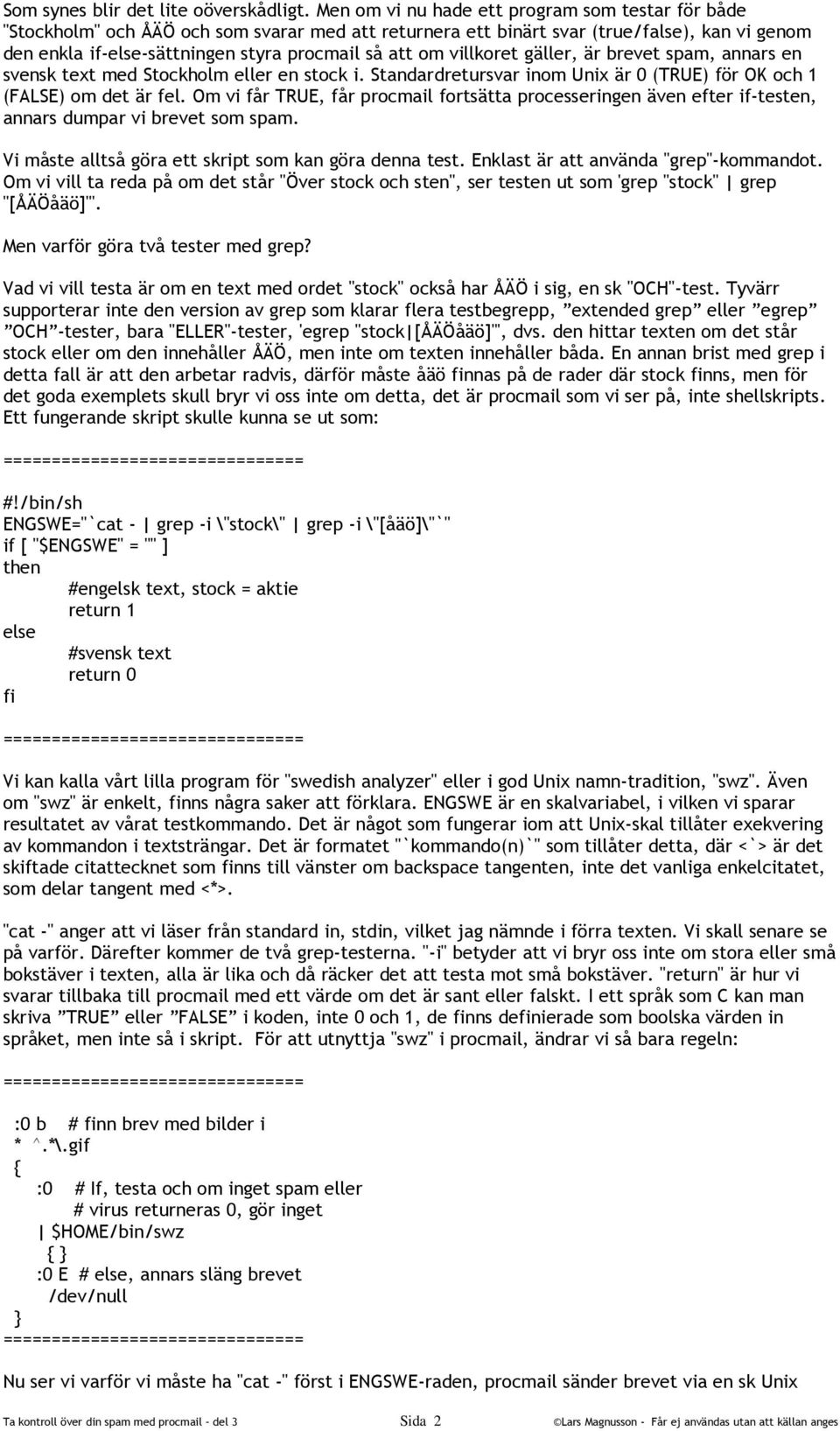 Som synes blir det lite oöverskådligt. Men om vi nu hade ett program som testar för både "Stockholm" och ÅÄÖ och som svarar med att returnera ett binärt svar (true/false), kan vi genom den enkla if-else-sättningen styra procmail så att om villkoret gäller, är brevet spam, annars en svensk text med Stockholm eller en stock i. Standardretursvar inom Unix är 0 (TRUE) för OK och 1 (FALSE) om det är fel. Om vi får TRUE, får procmail fortsätta processeringen även efter if-testen, annars dumpar vi brevet som spam.

Vi måste alltså göra ett skript som kan göra denna test. Enklast är att använda "grep"-kommandot. Om vi vill ta reda på om det står "Över stock och sten", ser testen ut som 'grep "stock" | grep "[ÅÄÖåäö]"'.

Men varför göra två tester med grep?

Vad vi vill testa är om en text med ordet "stock" också har ÅÄÖ i sig, en sk "OCH"-test. Tyvärr supporterar inte den version av grep som klarar flera testbegrepp, ”extended grep” eller ”egrep” ”OCH”-tester, bara "ELLER"-tester, 'egrep "stock|[ÅÄÖåäö]"', dvs. den hittar texten om det står stock eller om den innehåller ÅÄÖ, men inte om texten innehåller båda. En annan brist med grep i detta fall är att den arbetar radvis, därför måste åäö finnas på de rader där stock finns, men för det goda exemplets skull bryr vi oss inte om detta, det är procmail som vi ser på, inte shellskripts. Ett fungerande skript skulle kunna se ut som:

==============================

#!/bin/sh
ENGSWE="`cat - | grep -i \"stock\" | grep -i \"[åäö]\"`"
if [ "$ENGSWE" = "" ]
then
#engelsk text, stock = aktie
return 1
else
#svensk text
return 0
fi

==============================

Vi kan kalla vårt lilla program för "swedish analyzer" eller i god Unix namn-tradition, "swz". Även om "swz" är enkelt, finns några saker att förklara. ENGSWE är en skalvariabel, i vilken vi sparar resultatet av vårat testkommando. Det är något som fungerar iom att Unix-skal tillåter exekvering av kommandon i textsträngar. Det är formatet "`kommando(n)`" som tillåter detta, där <`> är det skiftade citattecknet som finns till vänster om backspace tangenten, inte det vanliga enkelcitatet, som delar tangent med <*>.

"cat -" anger att vi läser från standard in, stdin, vilket jag nämnde i förra texten. Vi skall senare se på varför. Därefter kommer de två grep-testerna. "-i" betyder att vi bryr oss inte om stora eller små bokstäver i texten, alla är lika och då räcker det att testa mot små bokstäver. "return" är hur vi svarar tillbaka till procmail med ett värde om det är sant eller falskt. I ett språk som C kan man skriva ”TRUE” eller ”FALSE” i koden, inte 0 och 1, de finns definierade som boolska värden in språket, men inte så i skript. För att utnyttja "swz" i procmail, ändrar vi så bara regeln:

==============================

:0 b # finn brev med bilder i
* ^.*\.gif
{
:0 # If, testa och om inget spam eller
# virus returneras 0, gör inget
| $HOME/bin/swz
{ }
:0 E # else, annars släng brevet
/dev/null
}
==============================

Nu ser vi varför vi måste ha "cat -" först i ENGSWE-raden, procmail sänder brevet via en sk Unix

Ta kontroll över din spam med procmail - del 3 Sida 2 ©Lars Magnusson - Får ej användas utan att källan anges